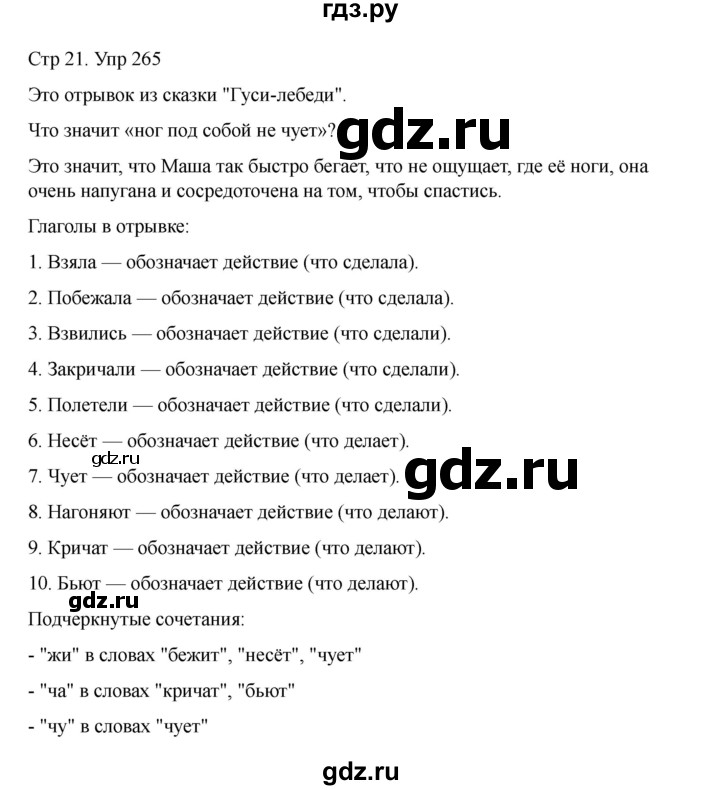 гдз.ру

Стр 21. Упр 265

Это отрывок из сказки "Гуси-лебеди".

Что значит «ног под собой не чует»? gdz.ru

Это значит, что Маша так быстро бегает, что не ощущает, где её ноги, она очень напугана и сосредоточена на том, чтобы спастись.

Глаголы в отрывке:

1. Взяла — обозначает действие (что сделала).

2. Побежала — обозначает действие (что сделала).

3. Взвились — обозначает действие (что сделали).

4. Закричали — обозначает действие (что сделали).

5. Полетели — обозначает действие (что сделали).

6. Несёт — обозначает действие (что делает).

gdz.ru

7. Чует — обозначает действие (что делает). gdz.ru

8. Нагоняют — обозначает действие (что делают).

9. Кричат — обозначает действие (что делают).

10. Бьют — обозначает действие (что делают).

gdz.ru

Подчеркнутые сочетания:

- "жи" в словах "бежит", "несёт", "чует"

- "ча" в словах "кричат", "бьют"

- "чу" в словах "чует"

gdz.ru